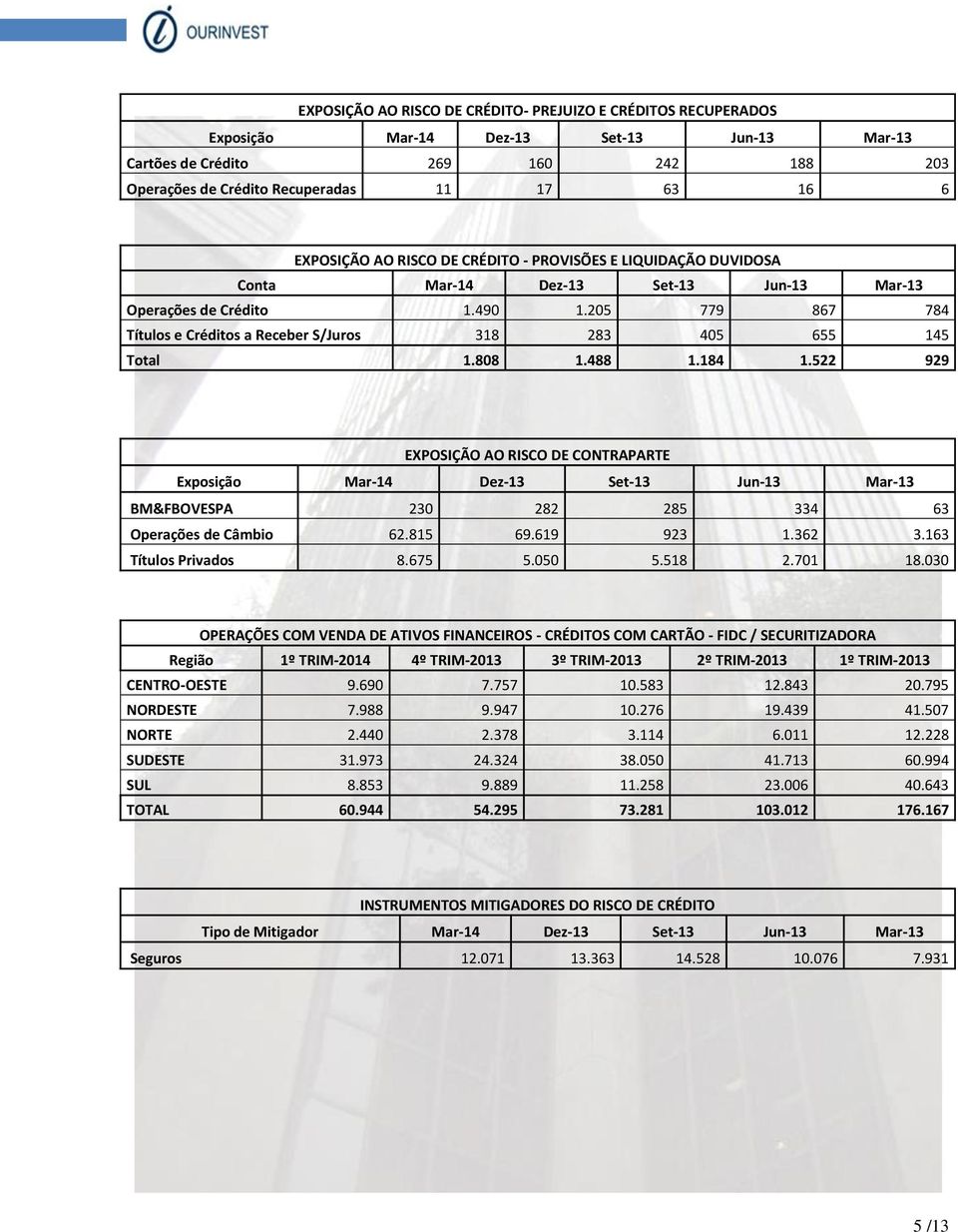 OURINVEST

EXPOSIÇÃO AO RISCO DE CRÉDITO- PREJUIZO E CRÉDITOS RECUPERADOS

| Exposição | Mar-14 | Dez-13 | Set-13 | Jun-13 | Mar-13 |
|---|---|---|---|---|---|
| Cartões de Crédito | 269 | 160 | 242 | 188 | 203 |
| Operações de Crédito Recuperadas | 11 | 17 | 63 | 16 | 6 |

EXPOSIÇÃO AO RISCO DE CRÉDITO - PROVISÕES E LIQUIDAÇÃO DUVIDOSA

| Conta | Mar-14 | Dez-13 | Set-13 | Jun-13 | Mar-13 |
|---|---|---|---|---|---|
| Operações de Crédito | 1.490 | 1.205 | 779 | 867 | 784 |
| Títulos e Créditos a Receber S/Juros | 318 | 283 | 405 | 655 | 145 |
| Total | 1.808 | 1.488 | 1.184 | 1.522 | 929 |

EXPOSIÇÃO AO RISCO DE CONTRAPARTE

| Exposição | Mar-14 | Dez-13 | Set-13 | Jun-13 | Mar-13 |
|---|---|---|---|---|---|
| BM&FBOVESPA | 230 | 282 | 285 | 334 | 63 |
| Operações de Câmbio | 62.815 | 69.619 | 923 | 1.362 | 3.163 |
| Títulos Privados | 8.675 | 5.050 | 5.518 | 2.701 | 18.030 |

OPERAÇÕES COM VENDA DE ATIVOS FINANCEIROS - CRÉDITOS COM CARTÃO - FIDC / SECURITIZADORA

| Região | 1º TRIM-2014 | 4º TRIM-2013 | 3º TRIM-2013 | 2º TRIM-2013 | 1º TRIM-2013 |
|---|---|---|---|---|---|
| CENTRO-OESTE | 9.690 | 7.757 | 10.583 | 12.843 | 20.795 |
| NORDESTE | 7.988 | 9.947 | 10.276 | 19.439 | 41.507 |
| NORTE | 2.440 | 2.378 | 3.114 | 6.011 | 12.228 |
| SUDESTE | 31.973 | 24.324 | 38.050 | 41.713 | 60.994 |
| SUL | 8.853 | 9.889 | 11.258 | 23.006 | 40.643 |
| TOTAL | 60.944 | 54.295 | 73.281 | 103.012 | 176.167 |

INSTRUMENTOS MITIGADORES DO RISCO DE CRÉDITO

| Tipo de Mitigador | Mar-14 | Dez-13 | Set-13 | Jun-13 | Mar-13 |
|---|---|---|---|---|---|
| Seguros | 12.071 | 13.363 | 14.528 | 10.076 | 7.931 |

5 /13